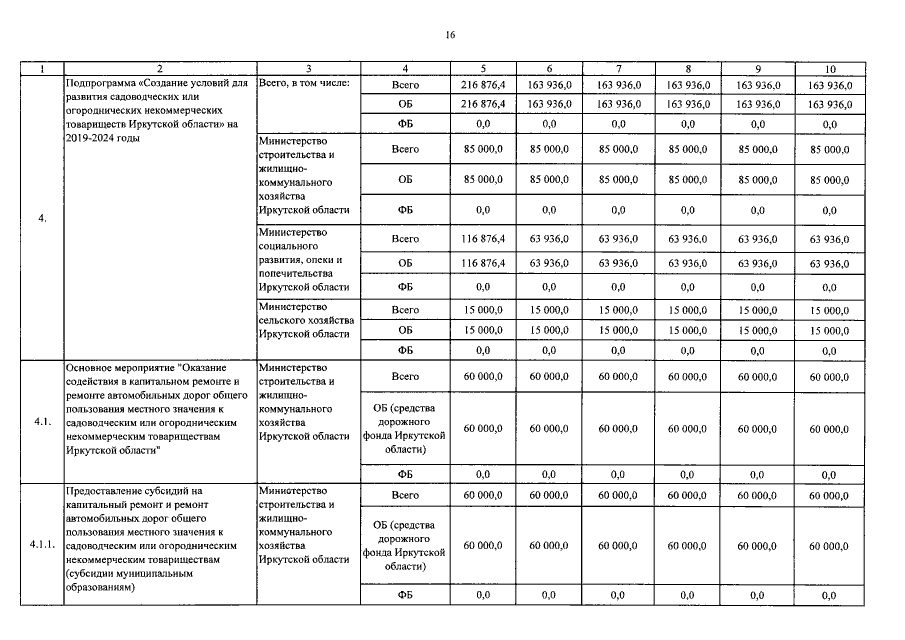 16

| 1 | 2 | 3 | 4 | 5 | 6 | 7 | 8 | 9 | 10 |
|---|---|---|---|---|---|---|---|---|---|
| 4. | Подпрограмма «Создание условий для развития садоводческих или огороднических некоммерческих товариществ Иркутской области» на 2019-2024 годы | Всего, в том числе: | Всего | 216 876,4 | 163 936,0 | 163 936,0 | 163 936,0 | 163 936,0 | 163 936,0 |
| | | | ОБ | 216 876,4 | 163 936,0 | 163 936,0 | 163 936,0 | 163 936,0 | 163 936,0 |
| | | | ФБ | 0,0 | 0,0 | 0,0 | 0,0 | 0,0 | 0,0 |
| | | Министерство строительства и жилищно-коммунального хозяйства Иркутской области | Всего | 85 000,0 | 85 000,0 | 85 000,0 | 85 000,0 | 85 000,0 | 85 000,0 |
| | | | ОБ | 85 000,0 | 85 000,0 | 85 000,0 | 85 000,0 | 85 000,0 | 85 000,0 |
| | | | ФБ | 0,0 | 0,0 | 0,0 | 0,0 | 0,0 | 0,0 |
| | | Министерство социального развития, опеки и попечительства Иркутской области | Всего | 116 876,4 | 63 936,0 | 63 936,0 | 63 936,0 | 63 936,0 | 63 936,0 |
| | | | ОБ | 116 876,4 | 63 936,0 | 63 936,0 | 63 936,0 | 63 936,0 | 63 936,0 |
| | | | ФБ | 0,0 | 0,0 | 0,0 | 0,0 | 0,0 | 0,0 |
| | | Министерство сельского хозяйства Иркутской области | Всего | 15 000,0 | 15 000,0 | 15 000,0 | 15 000,0 | 15 000,0 | 15 000,0 |
| | | | ОБ | 15 000,0 | 15 000,0 | 15 000,0 | 15 000,0 | 15 000,0 | 15 000,0 |
| | | | ФБ | 0,0 | 0,0 | 0,0 | 0,0 | 0,0 | 0,0 |
| 4.1. | Основное мероприятие "Оказание содействия в капитальном ремонте и ремонте автомобильных дорог общего пользования местного значения к садоводческим или огородническим некоммерческим товариществам Иркутской области" | Министерство строительства и жилищно-коммунального хозяйства Иркутской области | Всего | 60 000,0 | 60 000,0 | 60 000,0 | 60 000,0 | 60 000,0 | 60 000,0 |
| | | | ОБ (средства дорожного фонда Иркутской области) | 60 000,0 | 60 000,0 | 60 000,0 | 60 000,0 | 60 000,0 | 60 000,0 |
| | | | ФБ | 0,0 | 0,0 | 0,0 | 0,0 | 0,0 | 0,0 |
| 4.1.1. | Предоставление субсидий на капитальный ремонт и ремонт автомобильных дорог общего пользования местного значения к садоводческим или огородническим некоммерческим товариществам (субсидии муниципальным образованиям) | Министерство строительства и жилищно-коммунального хозяйства Иркутской области | Всего | 60 000,0 | 60 000,0 | 60 000,0 | 60 000,0 | 60 000,0 | 60 000,0 |
| | | | ОБ (средства дорожного фонда Иркутской области) | 60 000,0 | 60 000,0 | 60 000,0 | 60 000,0 | 60 000,0 | 60 000,0 |
| | | | ФБ | 0,0 | 0,0 | 0,0 | 0,0 | 0,0 | 0,0 |